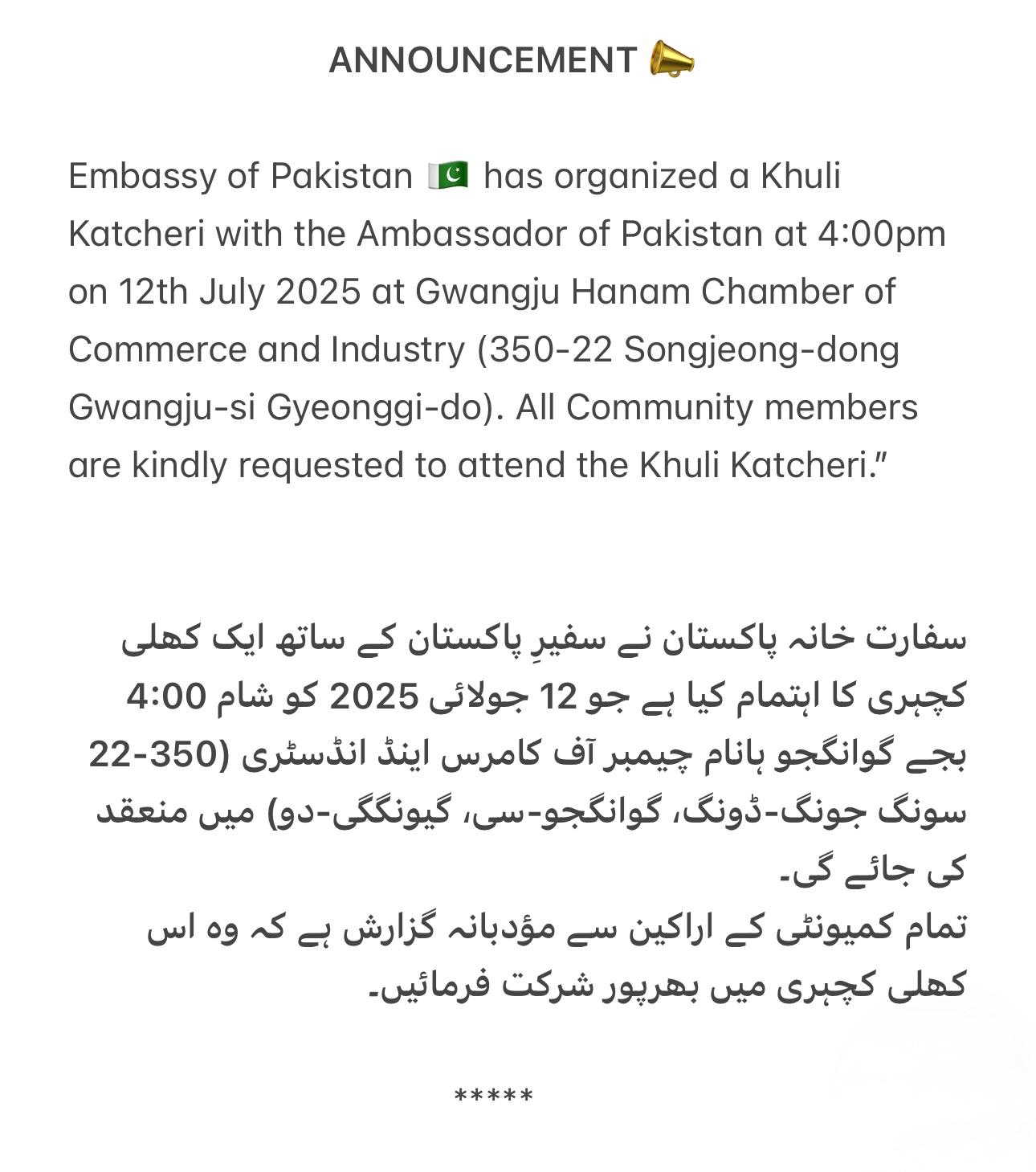 ANNOUNCEMENT 📣

Embassy of Pakistan 🇵🇰 has organized a Khuli Katcheri with the Ambassador of Pakistan at 4:00pm on 12th July 2025 at Gwangju Hanam Chamber of Commerce and Industry (350-22 Songjeong-dong Gwangju-si Gyeonggi-do). All Community members are kindly requested to attend the Khuli Katcheri."

سفارت خانہ پاکستان نے سفیرِ پاکستان کے ساتھ ایک کھلی کچہری کا اہتمام کیا ہے جو 12 جولائی 2025 کو شام 4:00 بجے گوانگجو ہانام چیمبر آف کامرس اینڈ انڈسٹری (350-22 سونگ جونگ-ڈونگ، گوانگجو-سی، گیونگگی-دو) میں منعقد کی جائے گی۔
تمام کمیونٹی کے اراکین سے مؤدبانہ گزارش ہے کہ وہ اس کھلی کچہری میں بھرپور شرکت فرمائیں۔

*****